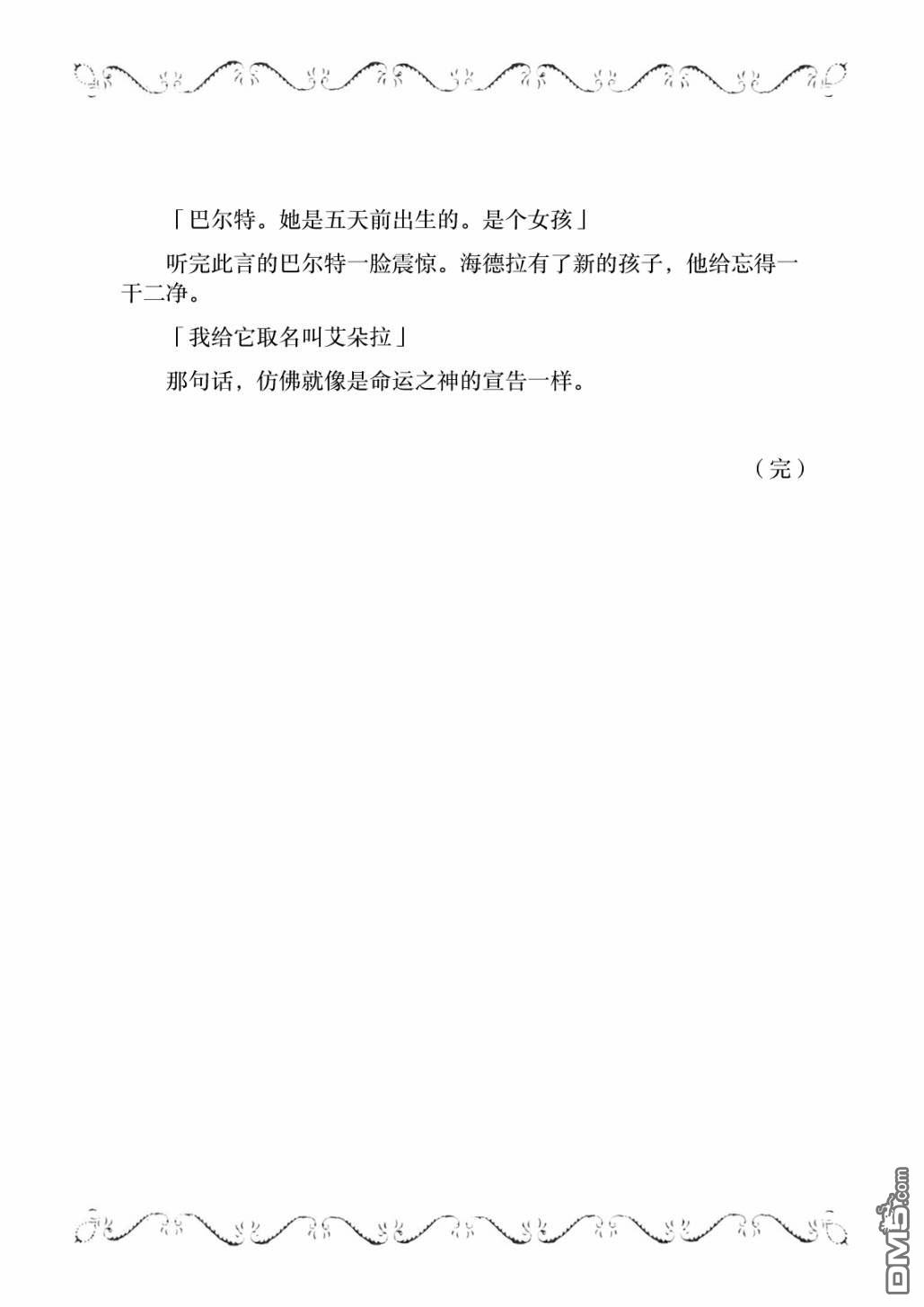 「巴尔特。她是五天前出生的。是个女孩」

听完此言的巴尔特一脸震惊。海德拉有了新的孩子，他给忘得一干二净。

「我给它取名叫艾朵拉」

那句话，仿佛就像是命运之神的宣告一样。

（完）

DM5.com